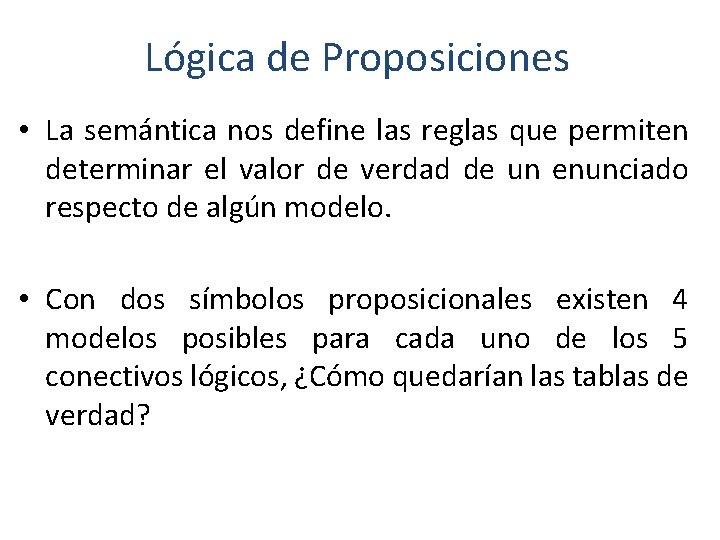 Lógica de Proposiciones

• La semántica nos define las reglas que permiten determinar el valor de verdad de un enunciado respecto de algún modelo.

• Con dos símbolos proposicionales existen 4 modelos posibles para cada uno de los 5 conectivos lógicos, ¿Cómo quedarían las tablas de verdad?